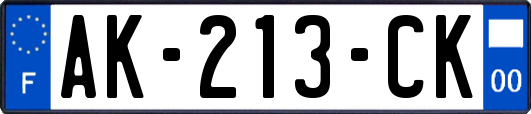 F
AK-213-CK
00